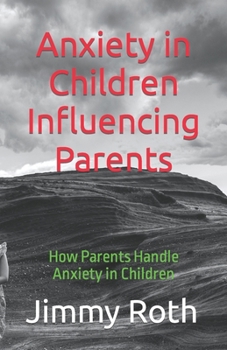 Anxiety in Children Influencing Parents

How Parents Handle Anxiety in Children

Jimmy Roth